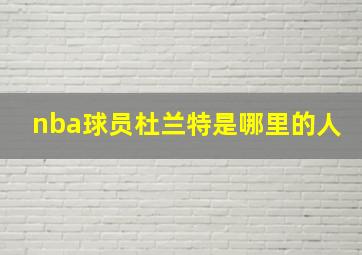 nba球员杜兰特是哪里的人